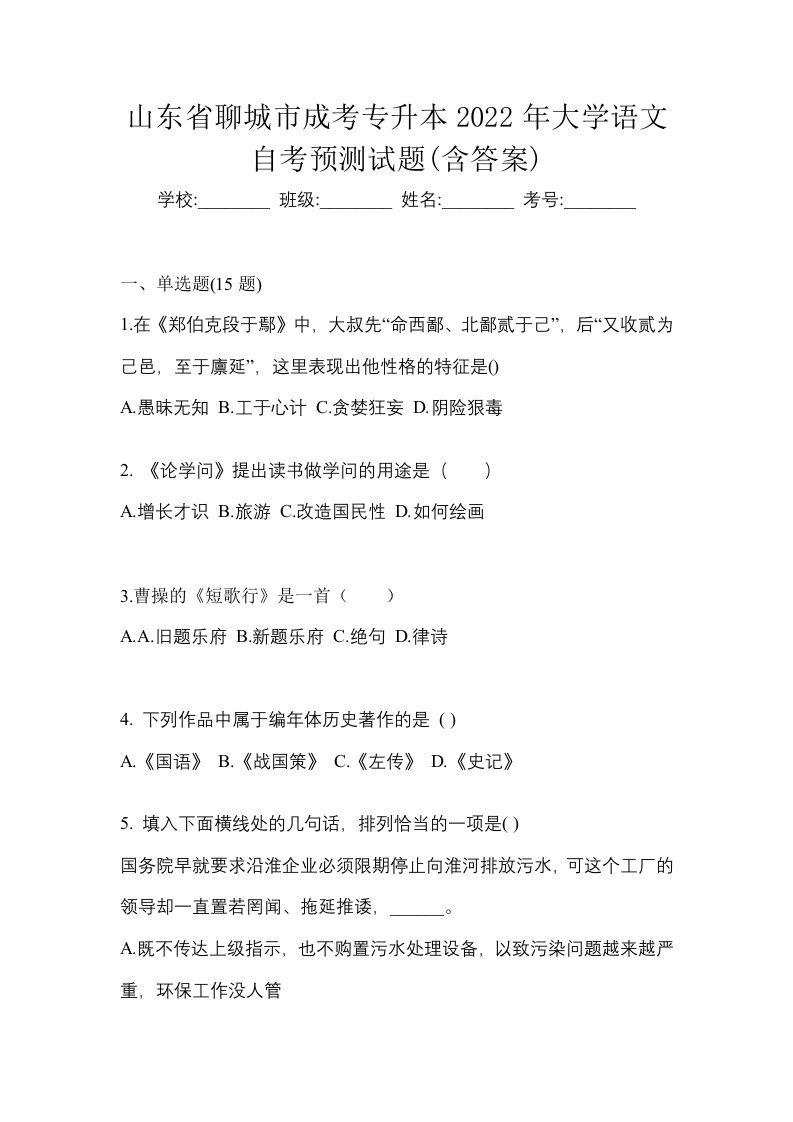 山东省聊城市成考专升本 2022 年大学语文自考预测试题(含答案)

学校:________ 班级:________ 姓名:________ 考号:________

一、单选题(15 题)

1.在《郑伯克段于鄢》中，大叔先“命西鄙、北鄙贰于己”，后“又收贰为己邑，至于廪延”，这里表现出他性格的特征是()

A.愚昧无知 B.工于心计 C.贪婪狂妄 D.阴险狠毒

2. 《论学问》提出读书做学问的用途是（　　）

A.增长才识 B.旅游 C.改造国民性 D.如何绘画

3.曹操的《短歌行》是一首（　　）

A.A.旧题乐府 B.新题乐府 C.绝句 D.律诗

4. 下列作品中属于编年体历史著作的是 ( )

A.《国语》 B.《战国策》 C.《左传》 D.《史记》

5. 填入下面横线处的几句话，排列恰当的一项是( )

国务院早就要求沿淮企业必须限期停止向淮河排放污水，可这个工厂的领导却一直置若罔闻、拖延推诿，______。

A.既不传达上级指示，也不购置污水处理设备，以致污染问题越来越严重，环保工作没人管